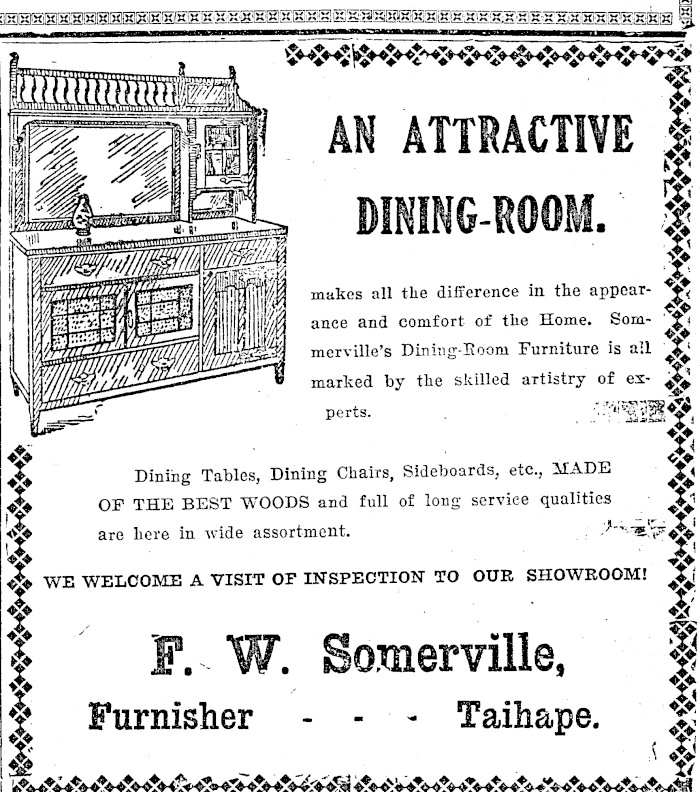 AN ATTRACTIVE DINING-ROOM.

makes all the difference in the appearance and comfort of the Home. Somerville's Dining-Room Furniture is all marked by the skilled artistry of experts.

Dining Tables, Dining Chairs, Sideboards, etc., MADE OF THE BEST WOODS and full of long service qualities are here in wide assortment.

WE WELCOME A VISIT OF INSPECTION TO OUR SHOWROOM!

F. W. Somerville,
Furnisher - - - Taihape.